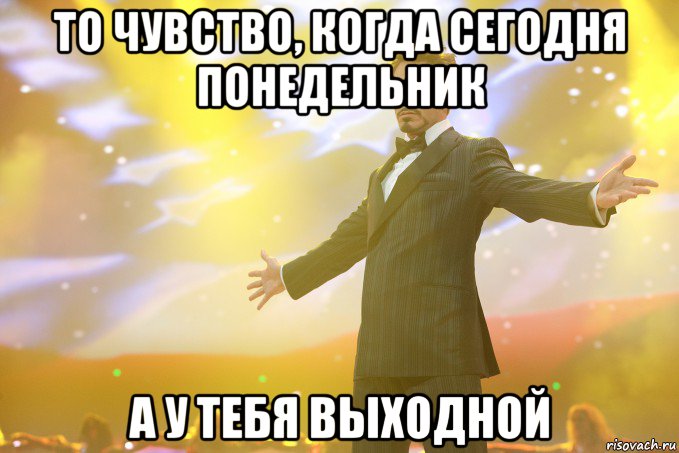 ТО ЧУВСТВО, КОГДА СЕГОДНЯ ПОНЕДЕЛЬНИК

А У ТЕБЯ ВЫХОДНОЙ

risovach.ru